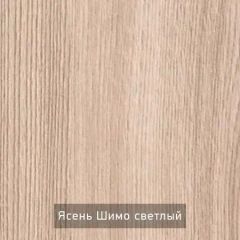 Ясень Шимо светлый